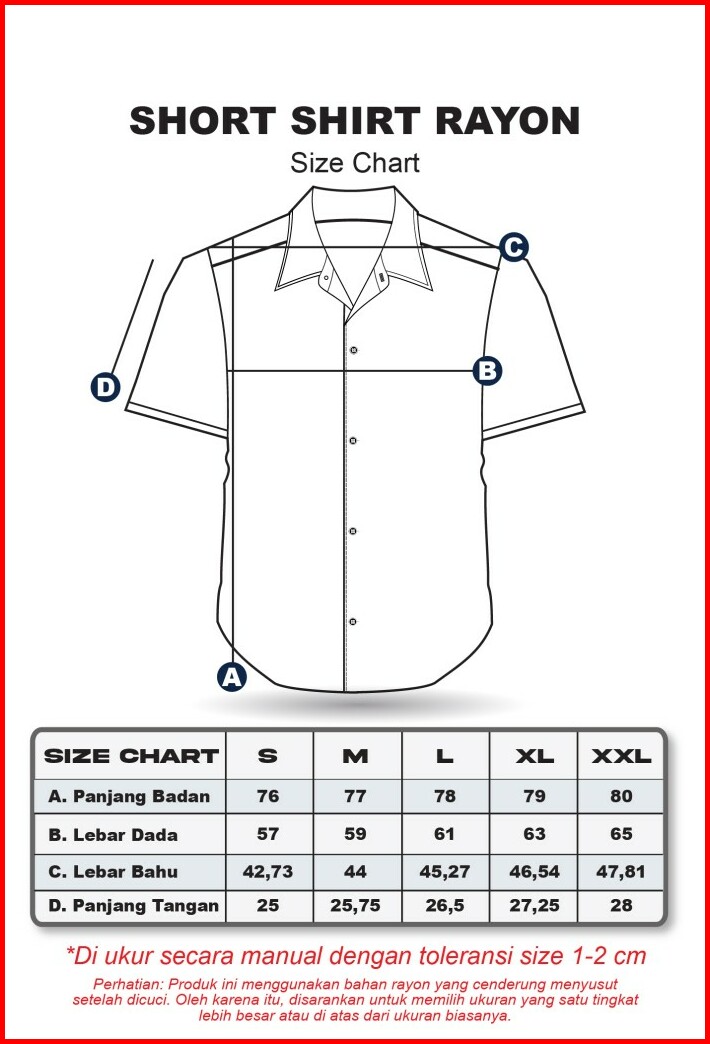 SHORT SHIRT RAYON

Size Chart

C

B

D

A

| SIZE CHART | S | M | L | XL | XXL |
|---|---|---|---|---|---|
| A. Panjang Badan | 76 | 77 | 78 | 79 | 80 |
| B. Lebar Dada | 57 | 59 | 61 | 63 | 65 |
| C. Lebar Bahu | 42,73 | 44 | 45,27 | 46,54 | 47,81 |
| D. Panjang Tangan | 25 | 25,75 | 26,5 | 27,25 | 28 |

*Di ukur secara manual dengan toleransi size 1-2 cm

Perhatian: Produk ini menggunakan bahan rayon yang cenderung menyusut setelah dicuci. Oleh karena itu, disarankan untuk memilih ukuran yang satu tingkat lebih besar atau di atas dari ukuran biasanya.